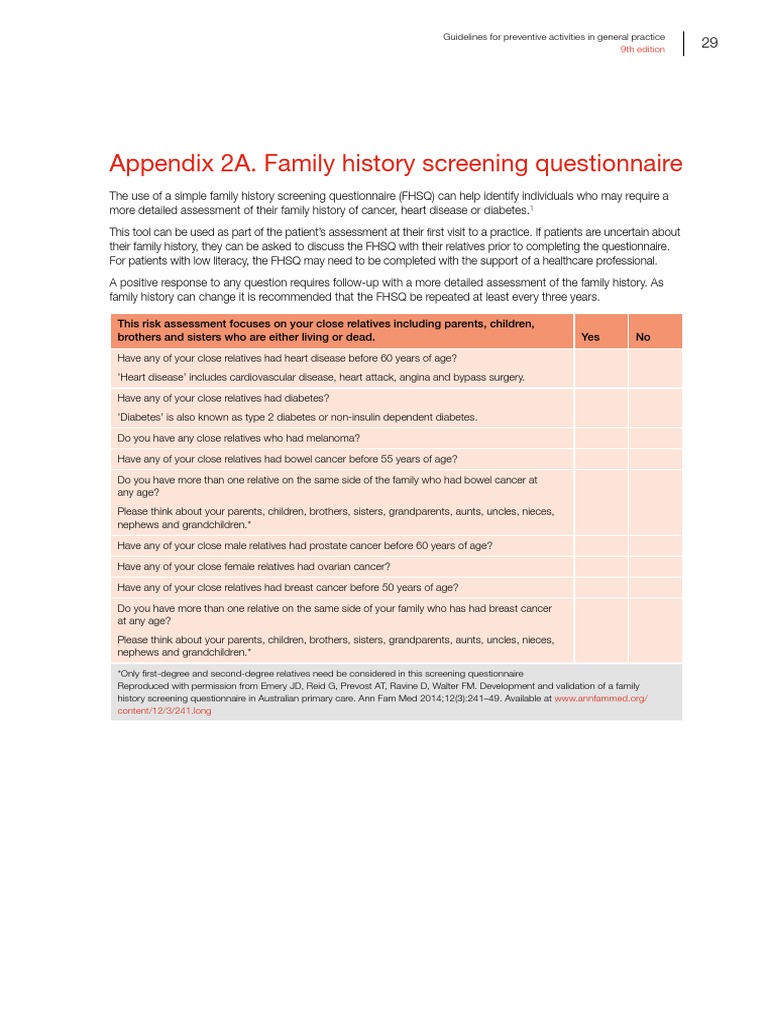 Guidelines for preventive activities in general practice
9th edition

29

Appendix 2A. Family history screening questionnaire

The use of a simple family history screening questionnaire (FHSQ) can help identify individuals who may require a more detailed assessment of their family history of cancer, heart disease or diabetes.$^{1}$

This tool can be used as part of the patient's assessment at their first visit to a practice. If patients are uncertain about their family history, they can be asked to discuss the FHSQ with their relatives prior to completing the questionnaire. For patients with low literacy, the FHSQ may need to be completed with the support of a healthcare professional.

A positive response to any question requires follow-up with a more detailed assessment of the family history. As family history can change it is recommended that the FHSQ be repeated at least every three years.

| This risk assessment focuses on your close relatives including parents, children, brothers and sisters who are either living or dead. | Yes | No |
|---|---|---|
| Have any of your close relatives had heart disease before 60 years of age? 'Heart disease' includes cardiovascular disease, heart attack, angina and bypass surgery. | | |
| Have any of your close relatives had diabetes? 'Diabetes' is also known as type 2 diabetes or non-insulin dependent diabetes. | | |
| Do you have any close relatives who had melanoma? | | |
| Have any of your close relatives had bowel cancer before 55 years of age? | | |
| Do you have more than one relative on the same side of the family who had bowel cancer at any age? Please think about your parents, children, brothers, sisters, grandparents, aunts, uncles, nieces, nephews and grandchildren.* | | |
| Have any of your close male relatives had prostate cancer before 60 years of age? | | |
| Have any of your close female relatives had ovarian cancer? | | |
| Have any of your close relatives had breast cancer before 50 years of age? | | |
| Do you have more than one relative on the same side of your family who has had breast cancer at any age? Please think about your parents, children, brothers, sisters, grandparents, aunts, uncles, nieces, nephews and grandchildren.* | | |

*Only first-degree and second-degree relatives need be considered in this screening questionnaire
Reproduced with permission from Emery JD, Reid G, Prevost AT, Ravine D, Walter FM. Development and validation of a family history screening questionnaire in Australian primary care. Ann Fam Med 2014;12(3):241–49. Available at www.annfammed.org/content/12/3/241.long